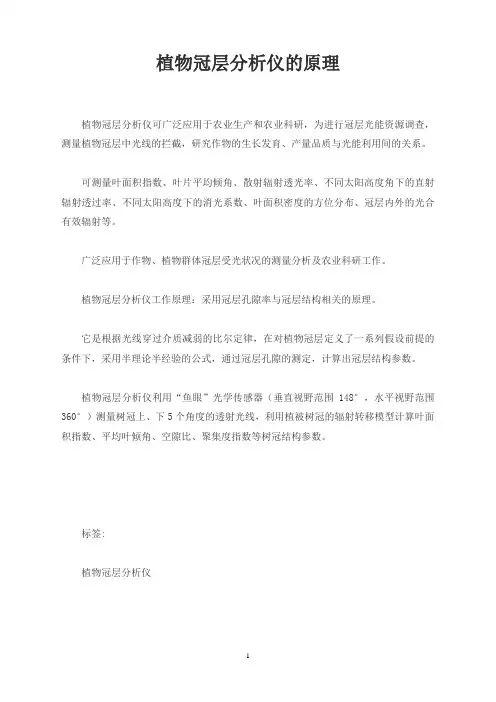 植物冠层分析仪的原理

植物冠层分析仪可广泛应用于农业生产和农业科研，为进行冠层光能资源调查，测量植物冠层中光线的拦截，研究作物的生长发育、产量品质与光能利用间的关系。

可测量叶面积指数、叶片平均倾角、散射辐射透光率、不同太阳高度角下的直射辐射透过率、不同太阳高度下的消光系数、叶面积密度的方位分布、冠层内外的光合有效辐射等。

广泛应用于作物、植物群体冠层受光状况的测量分析及农业科研工作。

植物冠层分析仪工作原理：采用冠层孔隙率与冠层结构相关的原理。

它是根据光线穿过介质减弱的比尔定律，在对植物冠层定义了一系列假设前提的条件下，采用半理论半经验的公式，通过冠层孔隙的测定，计算出冠层结构参数。

植物冠层分析仪利用“鱼眼”光学传感器（垂直视野范围 148°，水平视野范围 360°）测量树冠上、下 5 个角度的透射光线，利用植被树冠的辐射转移模型计算叶面积指数、平均叶倾角、空隙比、聚集度指数等树冠结构参数。

标签:

植物冠层分析仪

1